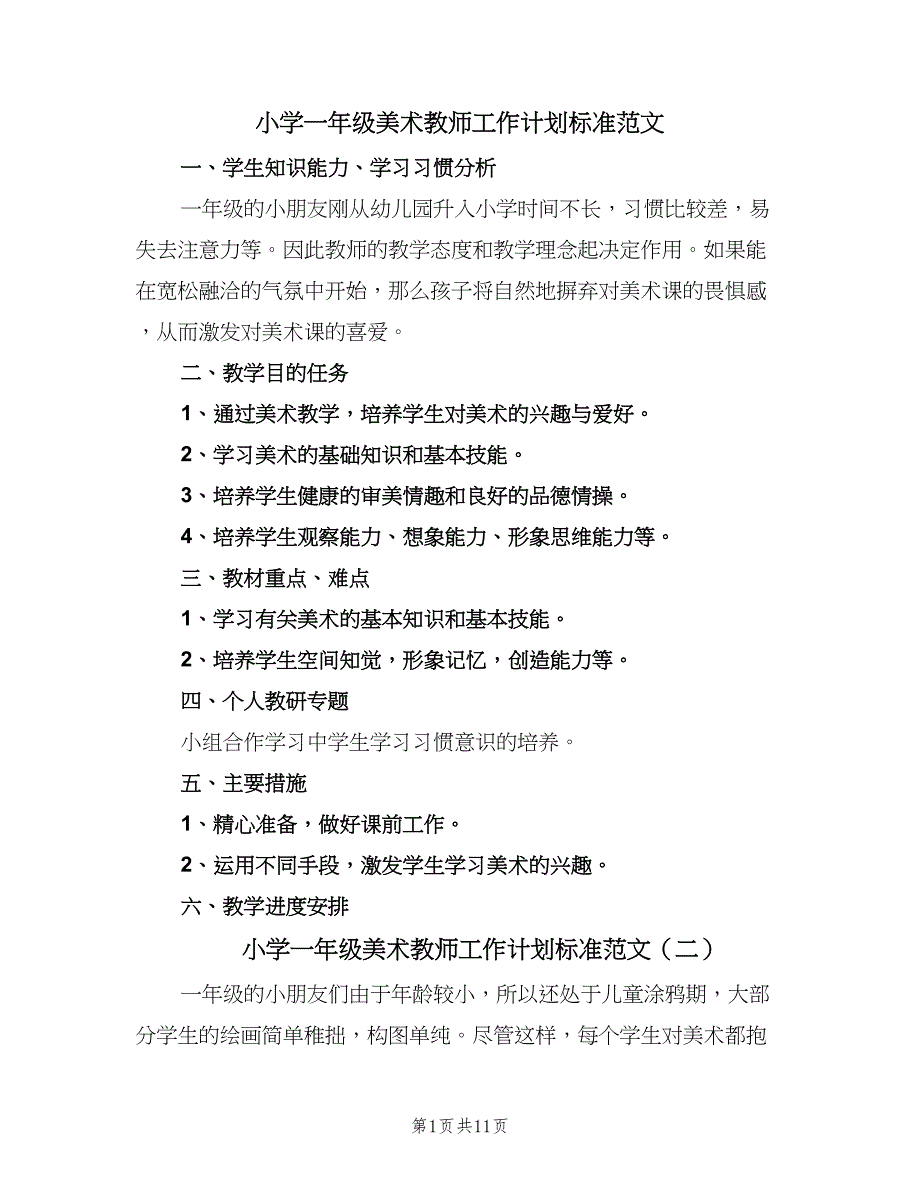 小学一年级美术教师工作计划标准范文

一、学生知识能力、学习习惯分析

一年级的小朋友刚从幼儿园升入小学时间不长，习惯比较差，易失去注意力等。因此教师的教学态度和教学理念起决定作用。如果能在宽松融洽的气氛中开始，那么孩子将自然地摒弃对美术课的畏惧感，从而激发对美术课的喜爱。

二、教学目的任务

1、通过美术教学，培养学生对美术的兴趣与爱好。

2、学习美术的基础知识和基本技能。

3、培养学生健康的审美情趣和良好的品德情操。

4、培养学生观察能力、想象能力、形象思维能力等。

三、教材重点、难点

1、学习有关美术的基本知识和基本技能。

2、培养学生空间知觉，形象记忆，创造能力等。

四、个人教研专题

小组合作学习中学生学习习惯意识的培养。

五、主要措施

1、精心准备，做好课前工作。

2、运用不同手段，激发学生学习美术的兴趣。

六、教学进度安排

小学一年级美术教师工作计划标准范文（二）

一年级的小朋友们由于年龄较小，所以还处于儿童涂鸦期，大部分学生的绘画简单稚拙，构图单纯。尽管这样，每个学生对美术都抱

第1页 共11页